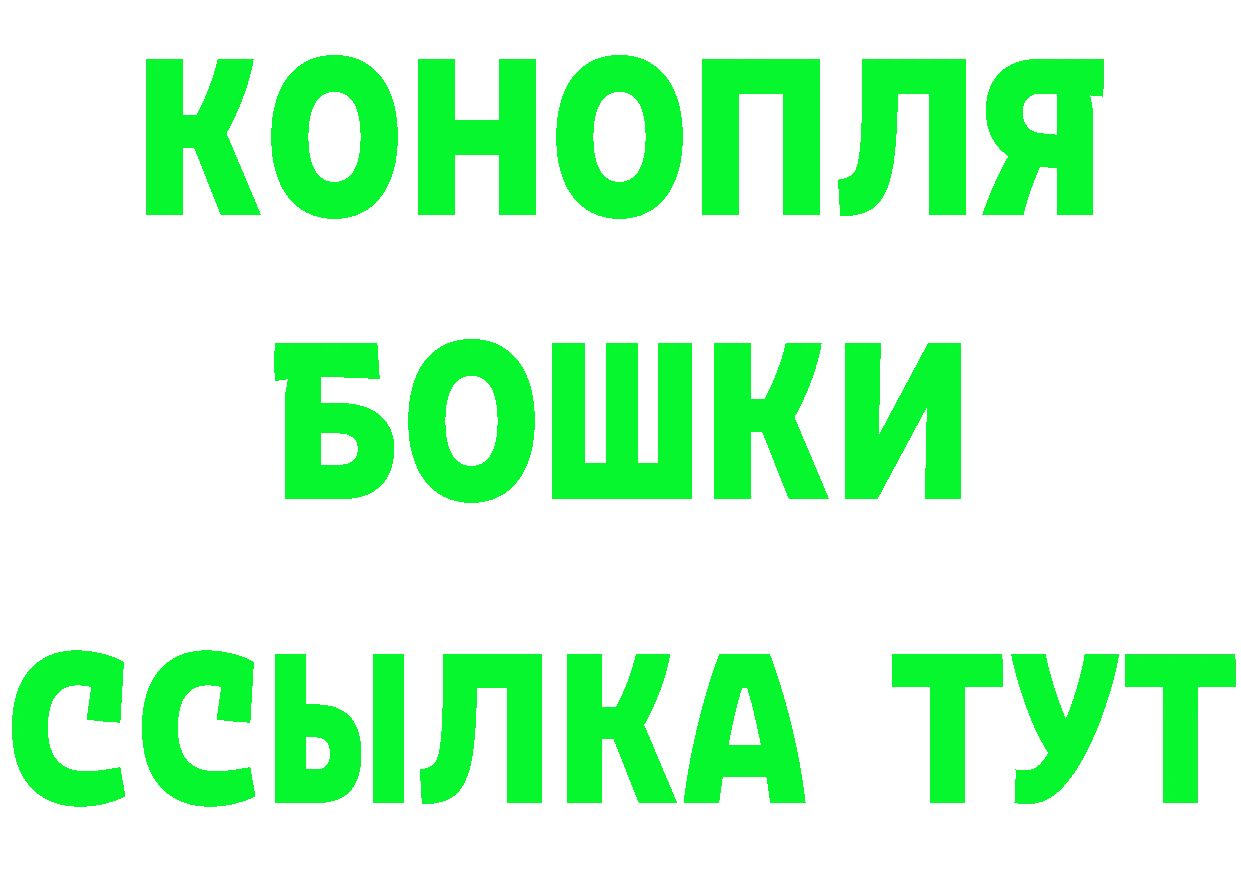 КОНОПЛЯ
БОШКИ
ССЫЛКА ТУТ